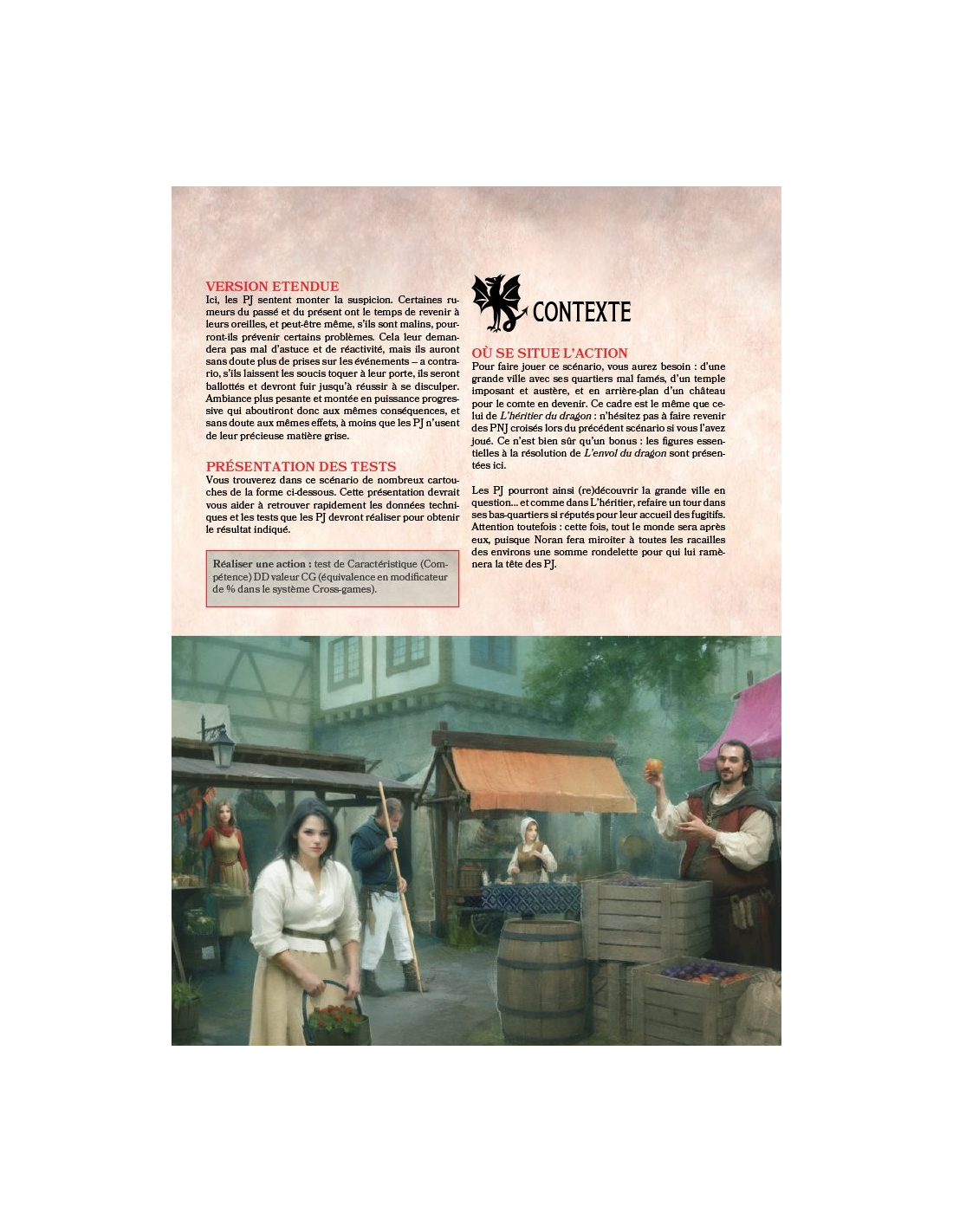 VERSION ETENDUE

Ici, les PJ sentent monter la suspicion. Certaines rumeurs du passé et du présent ont le temps de revenir à leurs oreilles, et peut-être même, s'ils sont malins, pourront-ils prévenir certains problèmes. Cela leur demandera pas mal d'astuce et de réactivité, mais ils auront sans doute plus de prises sur les événements – a contrario, s'ils laissent les soucis toquer à leur porte, ils seront ballottés et devront fuir jusqu'à réussir à se disculper. Ambiance plus pesante et montée en puissance progressive qui aboutiront donc aux mêmes conséquences, et sans doute aux mêmes effets, à moins que les PJ n'usent de leur précieuse matière grise.

PRÉSENTATION DES TESTS

Vous trouverez dans ce scénario de nombreux cartouches de la forme ci-dessous. Cette présentation devrait vous aider à retrouver rapidement les données techniques et les tests que les PJ devront réaliser pour obtenir le résultat indiqué.

Réaliser une action : test de Caractéristique (Compétence) DD valeur CG (équivalence en modificateur de % dans le système Cross-games).

CONTEXTE

OÙ SE SITUE L'ACTION

Pour faire jouer ce scénario, vous aurez besoin : d'une grande ville avec ses quartiers mal famés, d'un temple imposant et austère, et en arrière-plan d'un château pour le comte en devenir. Ce cadre est le même que celui de L'héritier du dragon : n'hésitez pas à faire revenir des PNJ croisés lors du précédent scénario si vous l'avez joué. Ce n'est bien sûr qu'un bonus : les figures essentielles à la résolution de L'envol du dragon sont présentées ici.

Les PJ pourront ainsi (re)découvrir la grande ville en question... et comme dans L'héritier, refaire un tour dans ses bas-quartiers si réputés pour leur accueil des fugitifs. Attention toutefois : cette fois, tout le monde sera après eux, puisque Noran fera miroiter à toutes les racailles des environs une somme rondelette pour qui lui ramènera la tête des PJ.